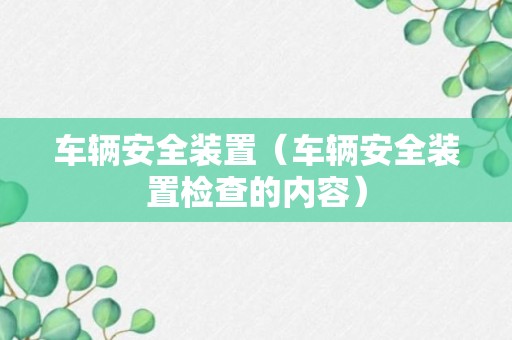 车辆安全装置（车辆安全装置检查的内容）